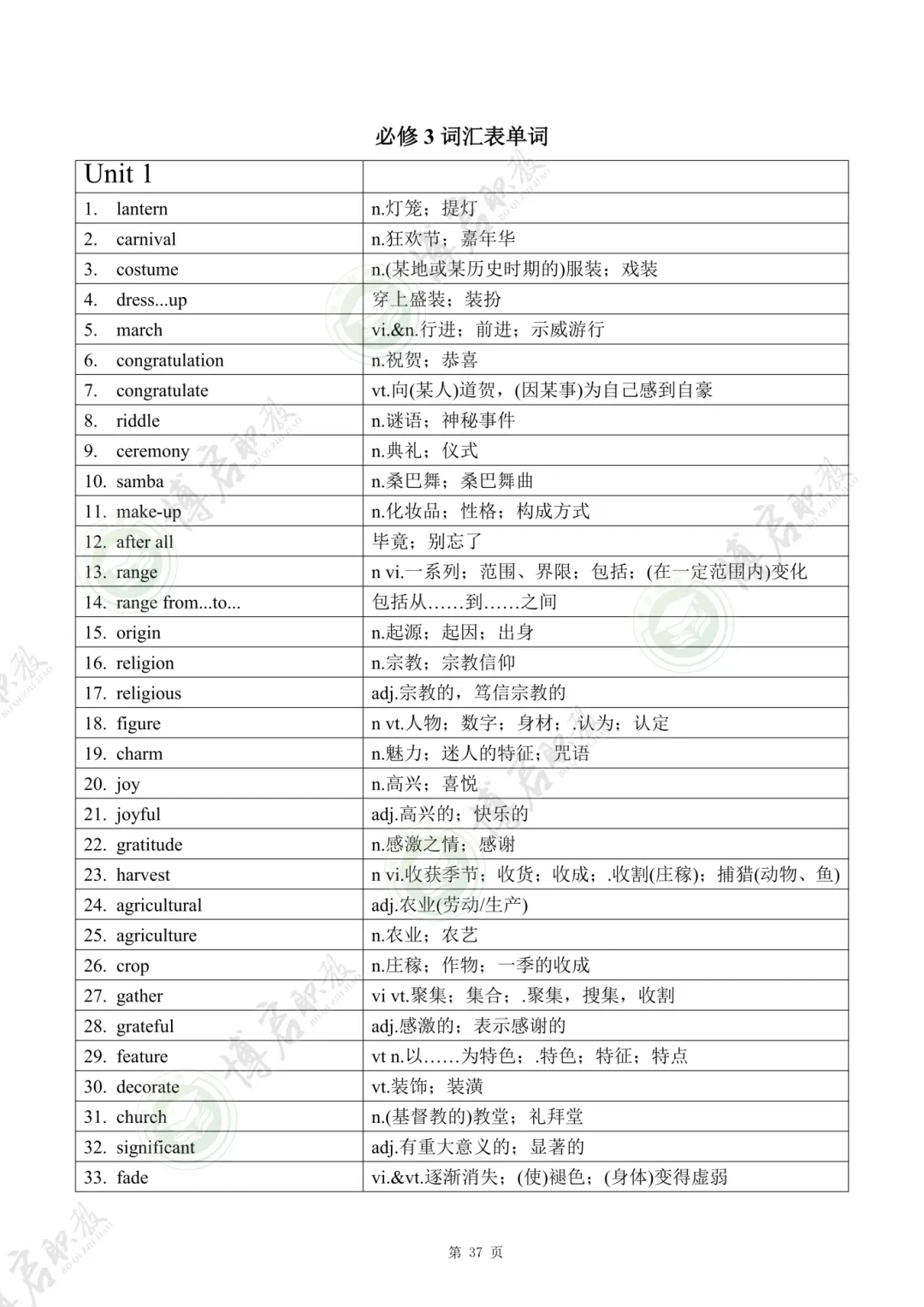 必修 3 词汇表单词

| Unit 1 | |
|---|---|
| 1. lantern | n.灯笼；提灯 |
| 2. carnival | n.狂欢节；嘉年华 |
| 3. costume | n.(某地或某历史时期的)服装；戏装 |
| 4. dress...up | 穿上盛装；装扮 |
| 5. march | vi.&n.行进；前进；示威游行 |
| 6. congratulation | n.祝贺；恭喜 |
| 7. congratulate | vt.向(某人)道贺，(因某事)为自己感到自豪 |
| 8. riddle | n.谜语；神秘事件 |
| 9. ceremony | n.典礼；仪式 |
| 10. samba | n.桑巴舞；桑巴舞曲 |
| 11. make-up | n.化妆品；性格；构成方式 |
| 12. after all | 毕竟；别忘了 |
| 13. range | n vi.一系列；范围、界限；包括；(在一定范围内)变化 |
| 14. range from...to... | 包括从……到……之间 |
| 15. origin | n.起源；起因；出身 |
| 16. religion | n.宗教；宗教信仰 |
| 17. religious | adj.宗教的，笃信宗教的 |
| 18. figure | n vt.人物；数字；身材；.认为；认定 |
| 19. charm | n.魅力；迷人的特征；咒语 |
| 20. joy | n.高兴；喜悦 |
| 21. joyful | adj.高兴的；快乐的 |
| 22. gratitude | n.感激之情；感谢 |
| 23. harvest | n vi.收获季节；收货；收成；.收割(庄稼)；捕猎(动物、鱼) |
| 24. agricultural | adj.农业(劳动/生产) |
| 25. agriculture | n.农业；农艺 |
| 26. crop | n.庄稼；作物；一季的收成 |
| 27. gather | vi vt.聚集；集合；.聚集，搜集，收割 |
| 28. grateful | adj.感激的；表示感谢的 |
| 29. feature | vt n.以……为特色；.特色；特征；特点 |
| 30. decorate | vt.装饰；装潢 |
| 31. church | n.(基督教的)教堂；礼拜堂 |
| 32. significant | adj.有重大意义的；显著的 |
| 33. fade | vi.&vt.逐渐消失；(使)褪色；(身体)变得虚弱 |

第 37 页